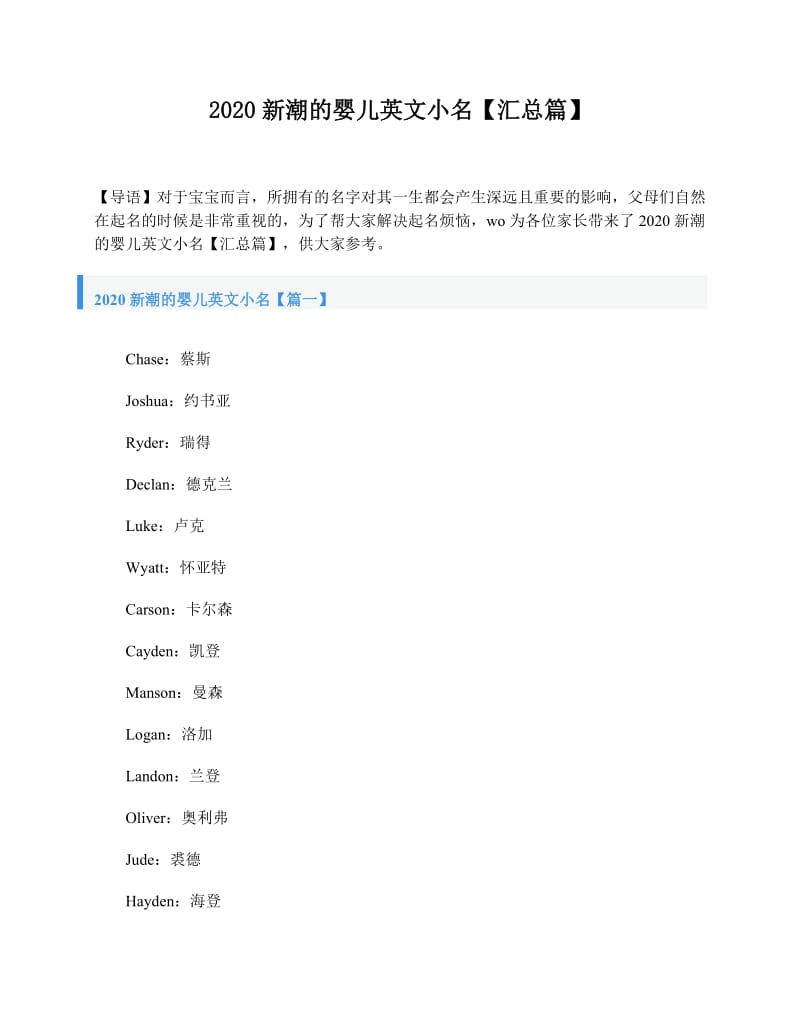 2020 新潮的婴儿英文小名【汇总篇】

【导语】对于宝宝而言，所拥有的名字对其一生都会产生深远且重要的影响，父母们自然在起名的时候是非常重视的，为了帮大家解决起名烦恼，wo 为各位家长带来了 2020 新潮的婴儿英文小名【汇总篇】，供大家参考。

2020 新潮的婴儿英文小名【篇一】

Chase：蔡斯

Joshua：约书亚

Ryder：瑞得

Declan：德克兰

Luke：卢克

Wyatt：怀亚特

Carson：卡尔森

Cayden：凯登

Manson：曼森

Logan：洛加

Landon：兰登

Oliver：奥利弗

Jude：裘德

Hayden：海登